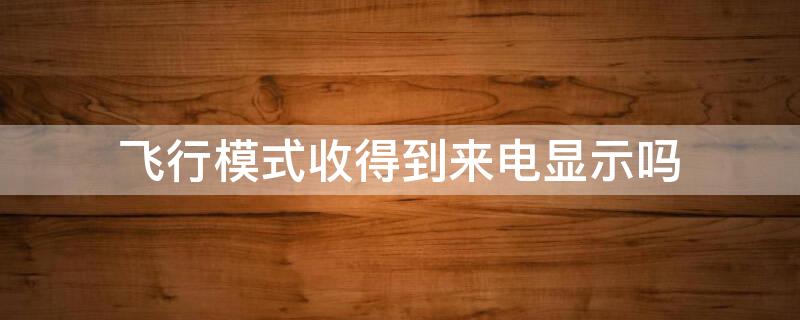 飞行模式收得到来电显示吗